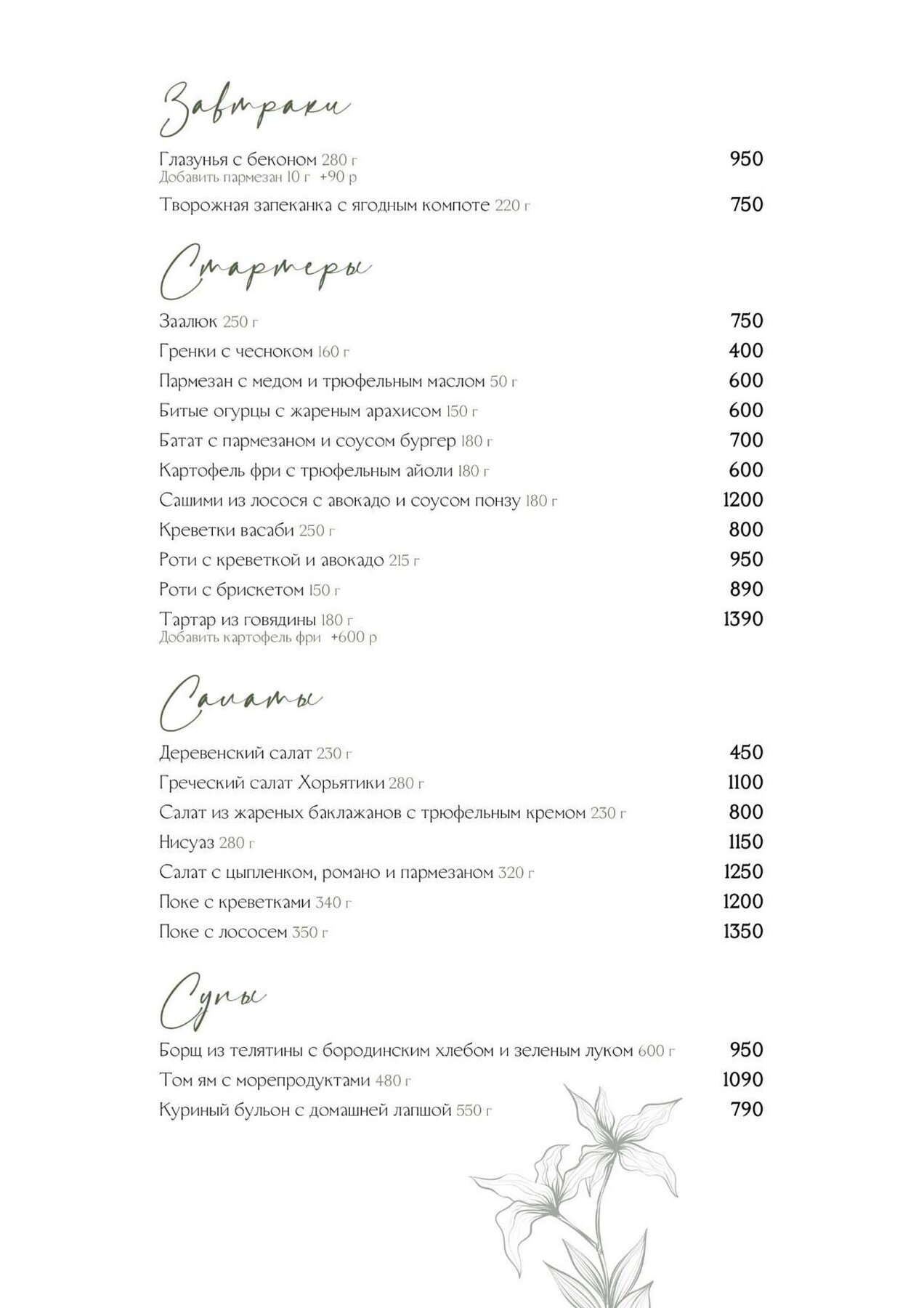 Завтраки

Глазунья с беконом 280 г 950
Добавить пармезан 10 г +90 р

Творожная запеканка с ягодным компоте 220 г 750

Стартеры

Заалюк 250 г 750
Гренки с чесноком 160 г 400
Пармезан с медом и трюфельным маслом 50 г 600
Битые огурцы с жареным арахисом 150 г 600
Батат с пармезаном и соусом бургер 180 г 700
Картофель фри с трюфельным айоли 180 г 600
Сашими из лосося с авокадо и соусом понзу 180 г 1200
Креветки васаби 250 г 800
Роти с креветкой и авокадо 215 г 950
Роти с брискетом 150 г 890
Тартар из говядины 180 г 1390
Добавить картофель фри +600 р

Салаты

Деревенский салат 230 г 450
Греческий салат Хорьятики 280 г 1100
Салат из жареных баклажанов с трюфельным кремом 230 г 800
Нисуаз 280 г 1150
Салат с цыпленком, романо и пармезаном 320 г 1250
Поке с креветками 340 г 1200
Поке с лососем 350 г 1350

Супы

Борщ из телятины с бородинским хлебом и зеленым луком 600 г 950
Том ям с морепродуктами 480 г 1090
Куриный бульон с домашней лапшой 550 г 790